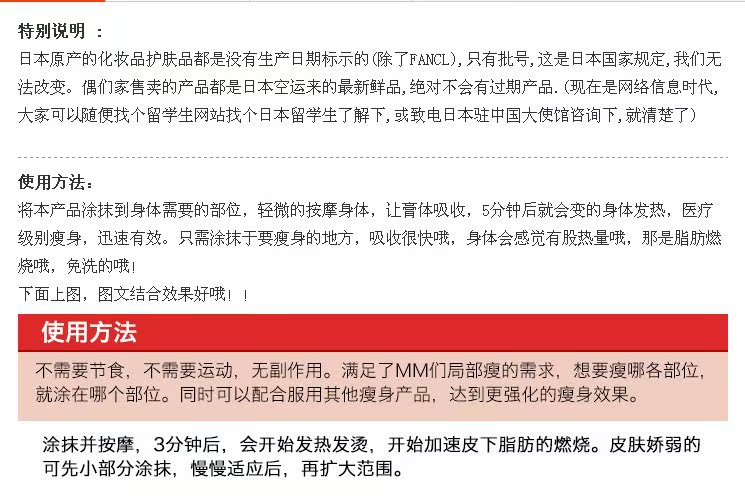 特别说明 ：
日本原产的化妆品护肤品都是没有生产日期标示的(除了FANCL)，只有批号，这是日本国家规定，我们无法改变。偶们家售卖的产品都是日本空运来的最新鲜品，绝对不会有过期产品.(现在是网络信息时代，大家可以随便找个留学生网站找个日本留学生了解下，或致电日本驻中国大使馆咨询下，就清楚了)

使用方法：
将本产品涂抹到身体需要的部位，轻微的按摩身体，让膏体吸收，5分钟后就会变的身体发热，医疗级别瘦身，迅速有效。只需涂抹于要瘦身的地方，吸收很快哦，身体会感觉有股热量哦，那是脂肪燃烧哦，免洗的哦！
下面上图，图文结合效果好哦！！

使用方法

不需要节食，不需要运动，无副作用。满足了MM们局部瘦的需求，想要瘦哪各部位，就涂在哪个部位。同时可以配合服用其他瘦身产品，达到更强化的瘦身效果。

涂抹并按摩，3分钟后，会开始发热发烫，开始加速皮下脂肪的燃烧。皮肤娇弱的可先小部分涂抹，慢慢适应后，再扩大范围。